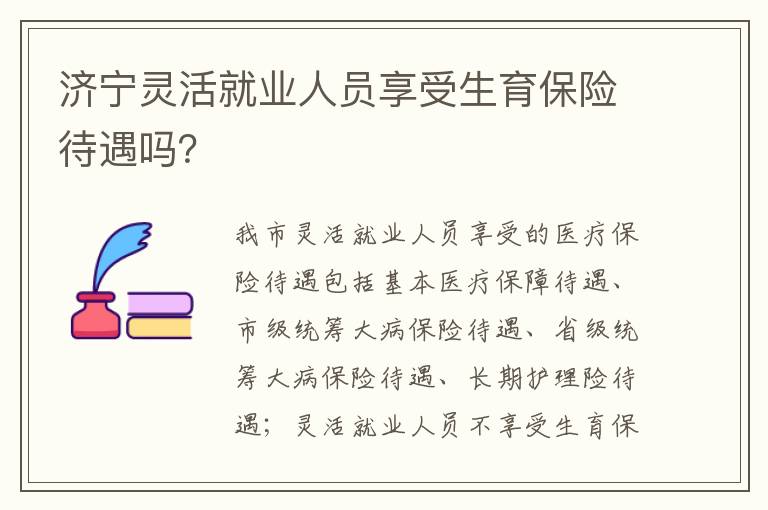 济宁灵活就业人员享受生育保险待遇吗?

我市灵活就业人员享受的医疗保险待遇包括基本医疗保障待遇、市级统筹大病保险待遇、省级统筹大病保险待遇、长期护理险待遇;灵活就业人员不享受生育保